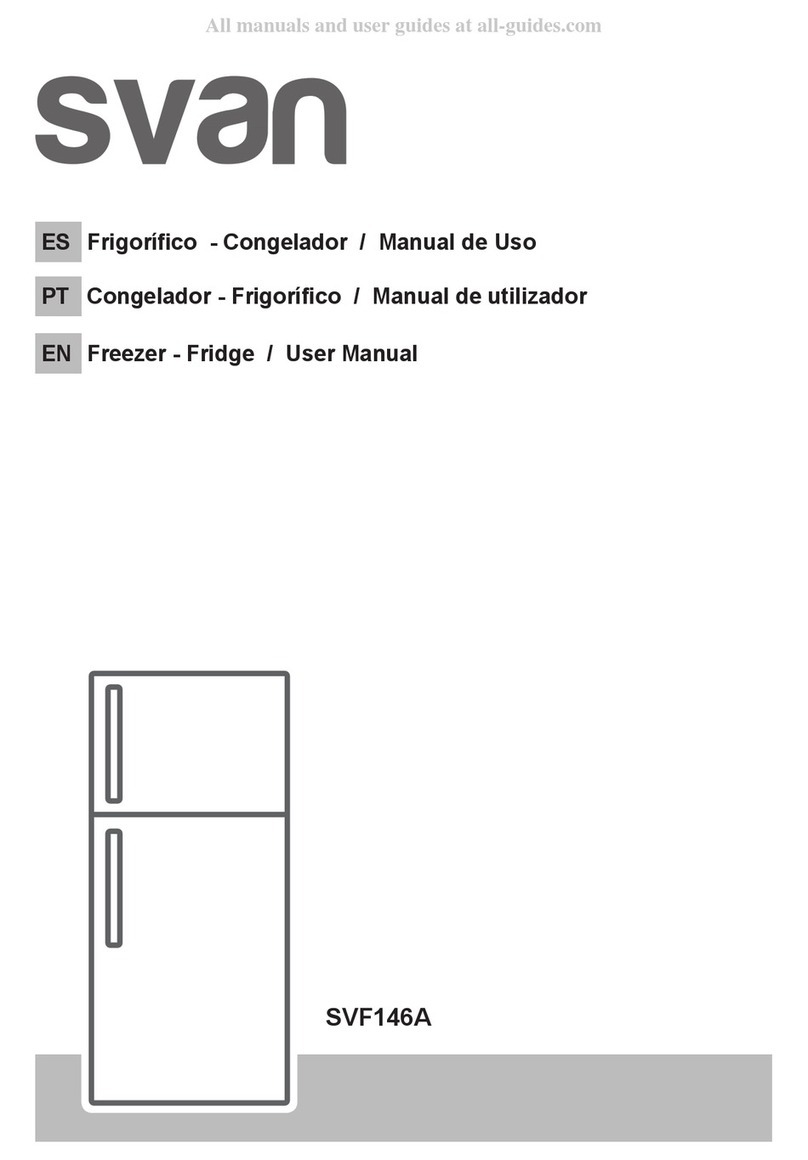 All manuals and user guides at all-guides.com

svan

ES Frigorífico - Congelador / Manual de Uso

PT Congelador - Frigorífico / Manual de utilizador

EN Freezer - Fridge / User Manual

SVF146A